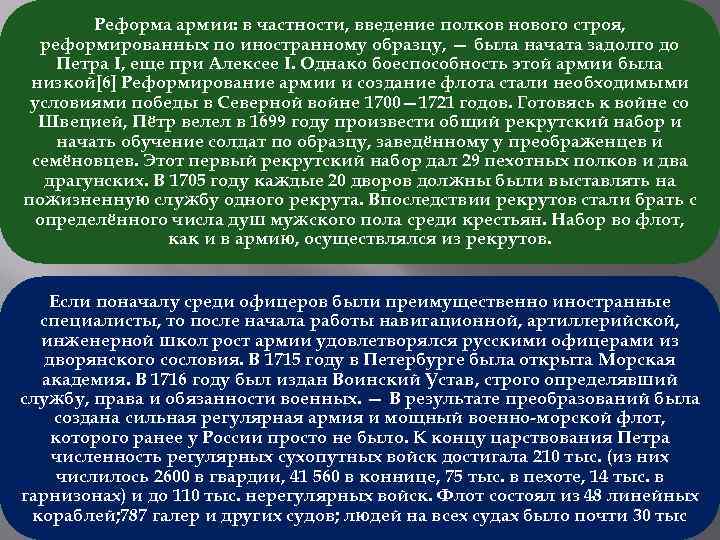 Реформа армии: в частности, введение полков нового строя, реформированных по иностранному образцу, — была начата задолго до Петра I, еще при Алексее I. Однако боеспособность этой армии была низкой[6] Реформирование армии и создание флота стали необходимыми условиями победы в Северной войне 1700—1721 годов. Готовясь к войне со Швецией, Пётр велел в 1699 году произвести общий рекрутский набор и начать обучение солдат по образцу, заведённому у преображенцев и семёновцев. Этот первый рекрутский набор дал 29 пехотных полков и два драгунских. В 1705 году каждые 20 дворов должны были выставлять на пожизненную службу одного рекрута. Впоследствии рекрутов стали брать с определённого числа душ мужского пола среди крестьян. Набор во флот, как и в армию, осуществлялся из рекрутов.

Если поначалу среди офицеров были преимущественно иностранные специалисты, то после начала работы навигационной, артиллерийской, инженерной школ рост армии удовлетворялся русскими офицерами из дворянского сословия. В 1715 году в Петербурге была открыта Морская академия. В 1716 году был издан Воинский Устав, строго определявший службу, права и обязанности военных. — В результате преобразований была создана сильная регулярная армия и мощный военно-морской флот, которого ранее у России просто не было. К концу царствования Петра численность регулярных сухопутных войск достигала 210 тыс. (из них числилось 2600 в гвардии, 41 560 в коннице, 75 тыс. в пехоте, 14 тыс. в гарнизонах) и до 110 тыс. нерегулярных войск. Флот состоял из 48 линейных кораблей;787 галер и других судов; людей на всех судах было почти 30 тыс